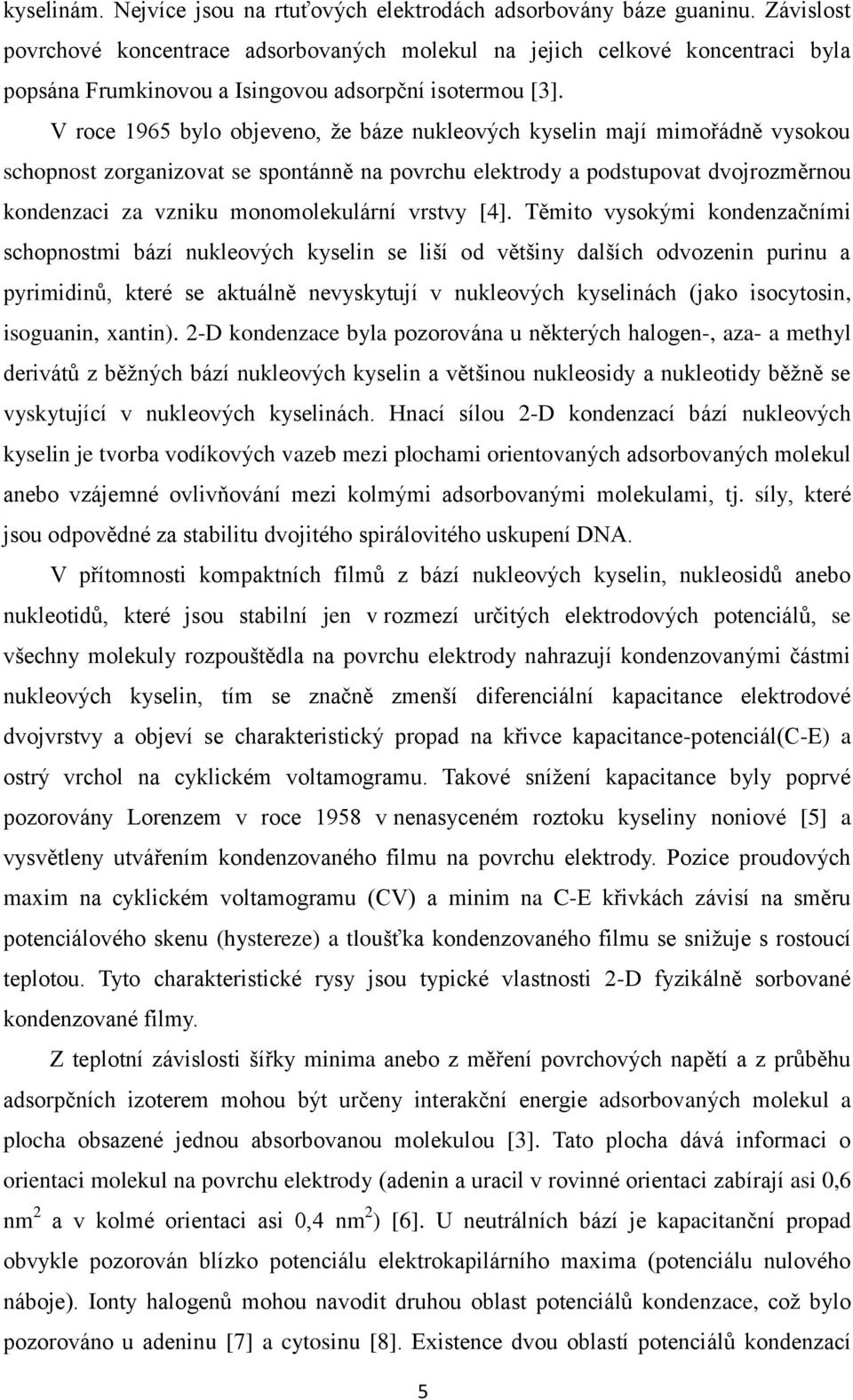 kyselinám. Nejvíce jsou na rtuťových elektrodách adsorbovány báze guaninu. Závislost povrchové koncentrace adsorbovaných molekul na jejich celkové koncentraci byla popsána Frumkinovou a Isingovou adsorpční isotermou [3].

V roce 1965 bylo objeveno, že báze nukleových kyselin mají mimořádně vysokou schopnost zorganizovat se spontánně na povrchu elektrody a podstupovat dvojrozměrnou kondenzaci za vzniku monomolekulární vrstvy [4]. Těmito vysokými kondenzačními schopnostmi bází nukleových kyselin se liší od většiny dalších odvozenin purinu a pyrimidinů, které se aktuálně nevyskytují v nukleových kyselinách (jako isocytosin, isoguanin, xantin). 2-D kondenzace byla pozorována u některých halogen-, aza- a methyl derivátů z běžných bází nukleových kyselin a většinou nukleosidy a nukleotidy běžně se vyskytující v nukleových kyselinách. Hnací sílou 2-D kondenzací bází nukleových kyselin je tvorba vodíkových vazeb mezi plochami orientovaných adsorbovaných molekul anebo vzájemné ovlivňování mezi kolmými adsorbovanými molekulami, tj. síly, které jsou odpovědné za stabilitu dvojitého spirálovitého uskupení DNA.

V přítomnosti kompaktních filmů z bází nukleových kyselin, nukleosidů anebo nukleotidů, které jsou stabilní jen v rozmezí určitých elektrodových potenciálů, se všechny molekuly rozpouštědla na povrchu elektrody nahrazují kondenzovanými částmi nukleových kyselin, tím se značně zmenší diferenciální kapacitance elektrodové dvojvrstvy a objeví se charakteristický propad na křivce kapacitance-potenciál(C-E) a ostrý vrchol na cyklickém voltamogramu. Takové snížení kapacitance byly poprvé pozorovány Lorenzem v roce 1958 v nenasyceném roztoku kyseliny noniové [5] a vysvětleny utvářením kondenzovaného filmu na povrchu elektrody. Pozice proudových maxim na cyklickém voltamogramu (CV) a minim na C-E křivkách závisí na směru potenciálového skenu (hystereze) a tloušťka kondenzovaného filmu se snižuje s rostoucí teplotou. Tyto charakteristické rysy jsou typické vlastnosti 2-D fyzikálně sorbované kondenzované filmy.

Z teplotní závislosti šířky minima anebo z měření povrchových napětí a z průběhu adsorpčních izoterem mohou být určeny interakční energie adsorbovaných molekul a plocha obsazené jednou absorbovanou molekulou [3]. Tato plocha dává informaci o orientaci molekul na povrchu elektrody (adenin a uracil v rovinné orientaci zabírají asi 0,6 nm$^2$ a v kolmé orientaci asi 0,4 nm$^2$) [6]. U neutrálních bází je kapacitanční propad obvykle pozorován blízko potenciálu elektrokapilárního maxima (potenciálu nulového náboje). Ionty halogenů mohou navodit druhou oblast potenciálů kondenzace, což bylo pozorováno u adeninu [7] a cytosinu [8]. Existence dvou oblastí potenciálů kondenzací

5